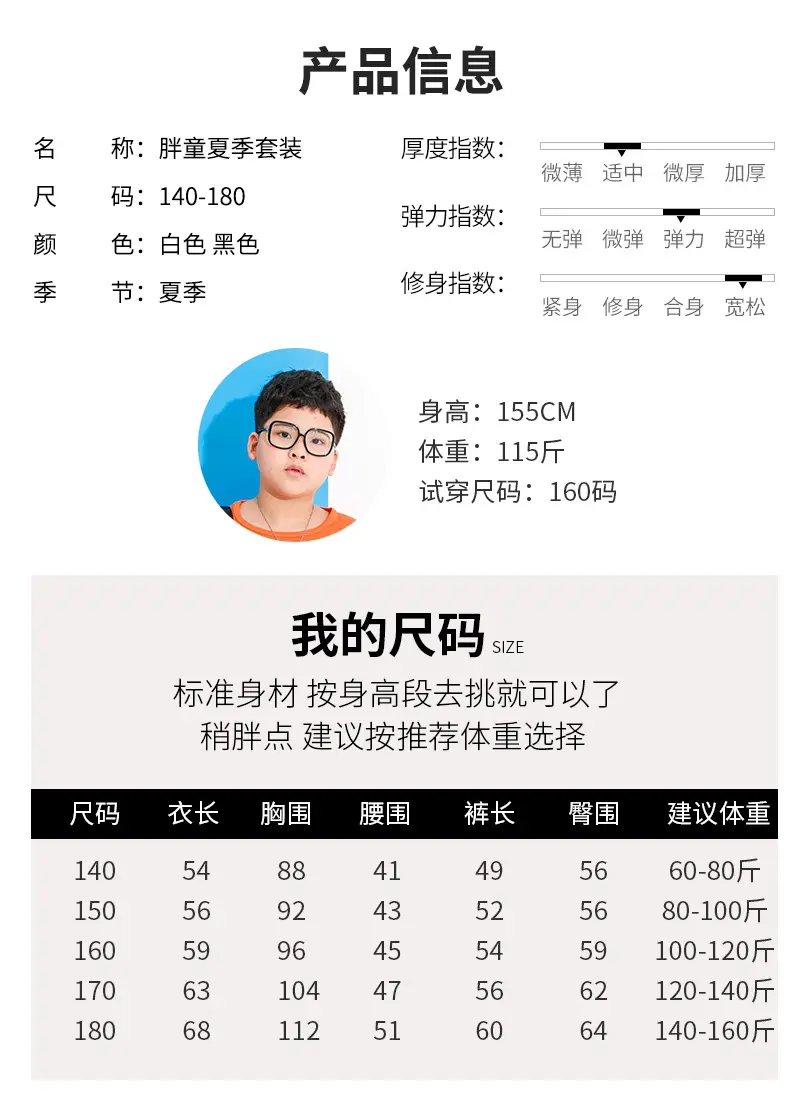 产品信息

名　称：胖童夏季套装
尺　码：140-180
颜　色：白色 黑色
季　节：夏季

厚度指数：
微薄　适中　微厚　加厚

弹力指数：
无弹　微弹　弹力　超弹

修身指数：
紧身　修身　合身　宽松

身高：155CM
体重：115斤
试穿尺码：160码

我的尺码 SIZE
标准身材 按身高段去挑就可以了
稍胖点 建议按推荐体重选择

| 尺码 | 衣长 | 胸围 | 腰围 | 裤长 | 臀围 | 建议体重 |
|---|---|---|---|---|---|---|
| 140 | 54 | 88 | 41 | 49 | 56 | 60-80斤 |
| 150 | 56 | 92 | 43 | 52 | 56 | 80-100斤 |
| 160 | 59 | 96 | 45 | 54 | 59 | 100-120斤 |
| 170 | 63 | 104 | 47 | 56 | 62 | 120-140斤 |
| 180 | 68 | 112 | 51 | 60 | 64 | 140-160斤 |